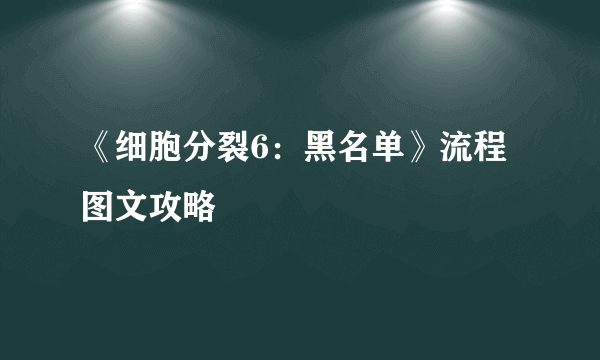 《细胞分裂6：黑名单》流程图文攻略